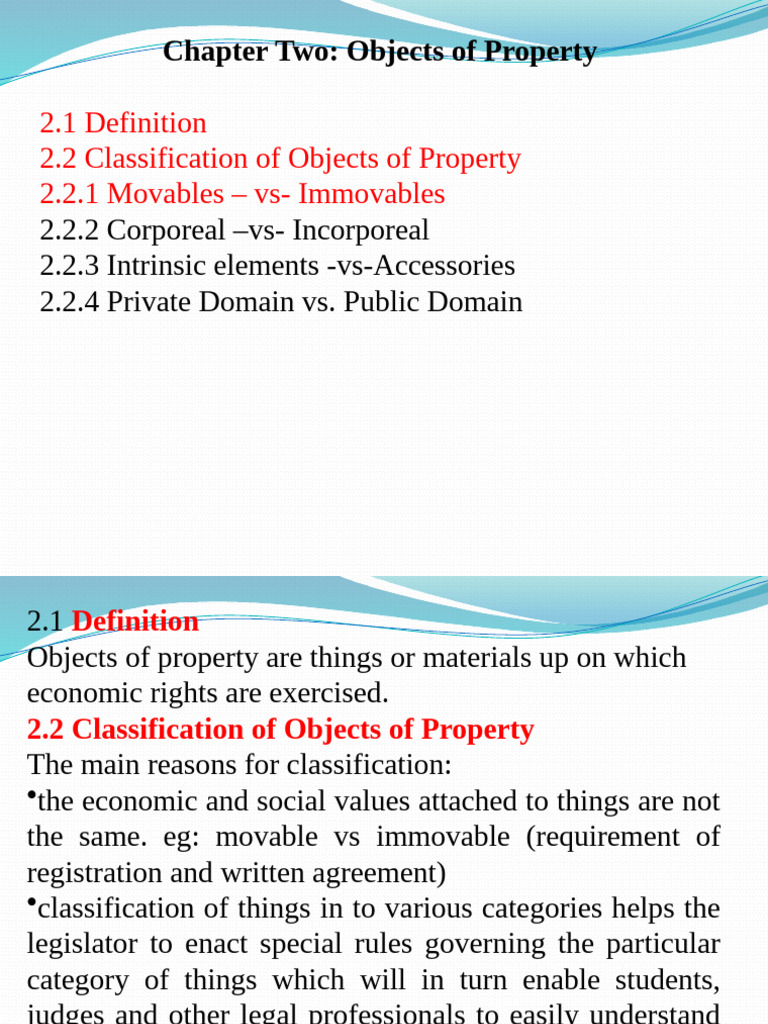 Chapter Two: Objects of Property

2.1 Definition
2.2 Classification of Objects of Property
2.2.1 Movables – vs- Immovables
2.2.2 Corporeal –vs- Incorporeal
2.2.3 Intrinsic elements -vs-Accessories
2.2.4 Private Domain vs. Public Domain

2.1 Definition
Objects of property are things or materials up on which economic rights are exercised.
2.2 Classification of Objects of Property
The main reasons for classification:
•the economic and social values attached to things are not the same. eg: movable vs immovable (requirement of registration and written agreement)
•classification of things in to various categories helps the legislator to enact special rules governing the particular category of things which will in turn enable students, judges and other legal professionals to easily understand